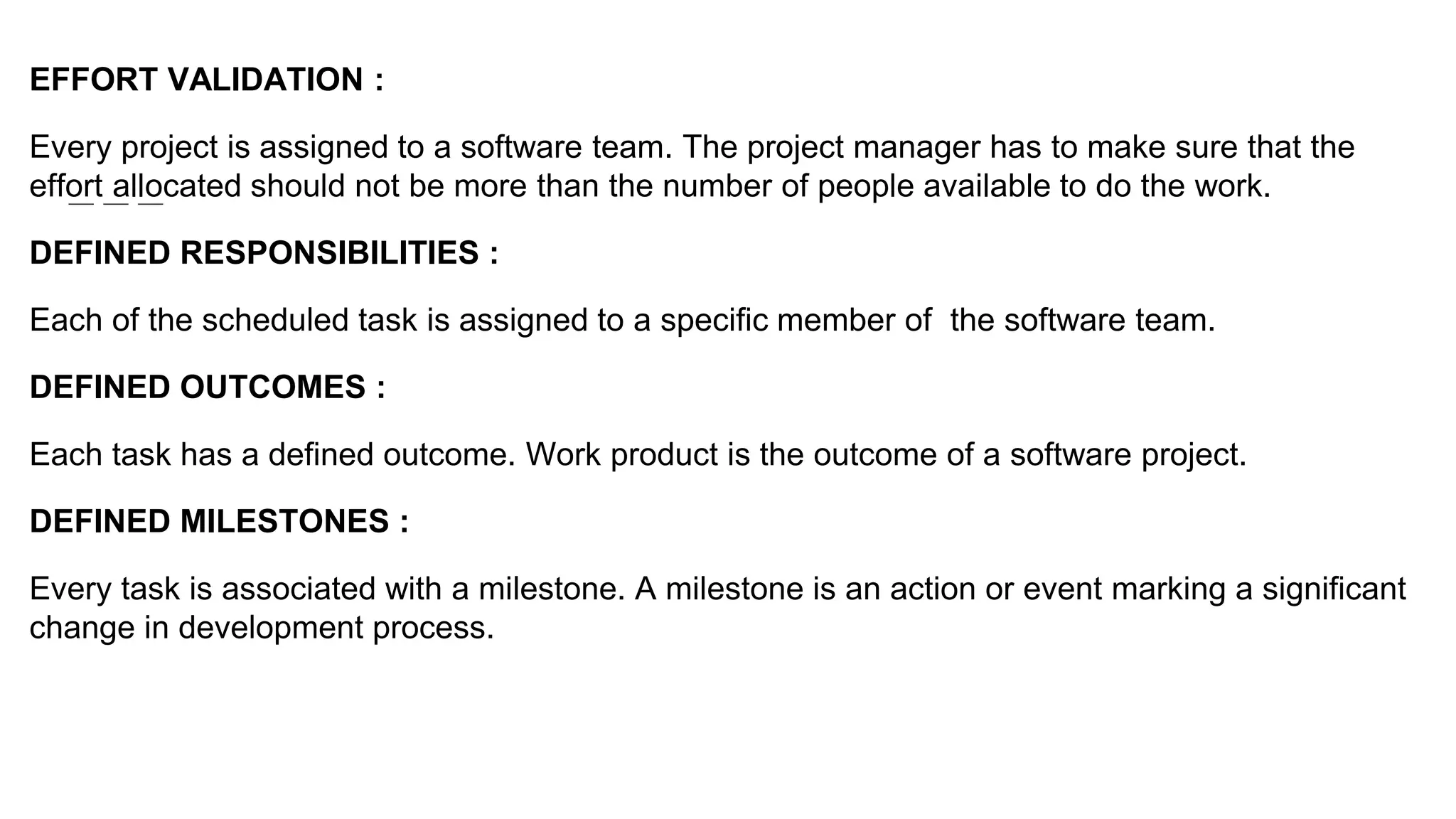 EFFORT VALIDATION :

Every project is assigned to a software team. The project manager has to make sure that the effort allocated should not be more than the number of people available to do the work.

DEFINED RESPONSIBILITIES :

Each of the scheduled task is assigned to a specific member of  the software team.

DEFINED OUTCOMES :

Each task has a defined outcome. Work product is the outcome of a software project.

DEFINED MILESTONES :

Every task is associated with a milestone. A milestone is an action or event marking a significant change in development process.